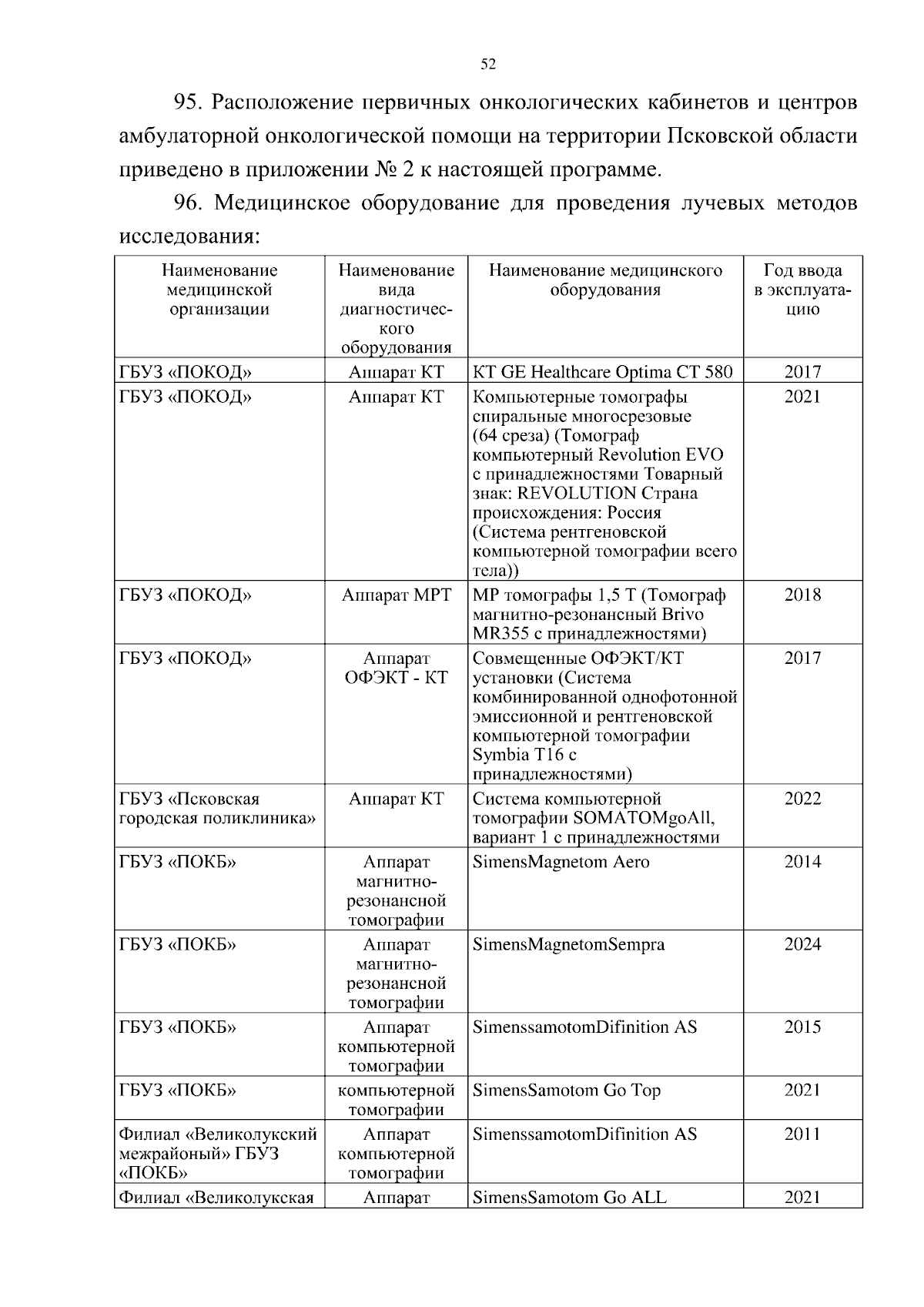 52

95. Расположение первичных онкологических кабинетов и центров амбулаторной онкологической помощи на территории Псковской области приведено в приложении № 2 к настоящей программе.

96. Медицинское оборудование для проведения лучевых методов исследования:

| Наименование медицинской организации | Наименование вида диагностического оборудования | Наименование медицинского оборудования | Год ввода в эксплуатацию |
|---|---|---|---|
| ГБУЗ «ПОКОД» | Аппарат КТ | КТ GE Healthcare Optima CT 580 | 2017 |
| ГБУЗ «ПОКОД» | Аппарат КТ | Компьютерные томографы спиральные многосрезовые (64 среза) (Томограф компьютерный Revolution EVO с принадлежностями Товарный знак: REVOLUTION Страна происхождения: Россия (Система рентгеновской компьютерной томографии всего тела)) | 2021 |
| ГБУЗ «ПОКОД» | Аппарат МРТ | МР томографы 1,5 Т (Томограф магнитно-резонансный Brivo MR355 с принадлежностями) | 2018 |
| ГБУЗ «ПОКОД» | Аппарат ОФЭКТ - КТ | Совмещенные ОФЭКТ/КТ установки (Система комбинированной однофотонной эмиссионной и рентгеновской компьютерной томографии Symbia T16 с принадлежностями) | 2017 |
| ГБУЗ «Псковская городская поликлиника» | Аппарат КТ | Система компьютерной томографии SOMATOMgoAll, вариант 1 с принадлежностями | 2022 |
| ГБУЗ «ПОКБ» | Аппарат магнитно-резонансной томографии | SimensMagnetom Aero | 2014 |
| ГБУЗ «ПОКБ» | Аппарат магнитно-резонансной томографии | SimensMagnetomSempra | 2024 |
| ГБУЗ «ПОКБ» | Аппарат компьютерной томографии | SimenssamotomDifinition AS | 2015 |
| ГБУЗ «ПОКБ» | компьютерной томографии | SimensSamotom Go Top | 2021 |
| Филиал «Великолукский межрайоный» ГБУЗ «ПОКБ» | Аппарат компьютерной томографии | SimenssamotomDifinition AS | 2011 |
| Филиал «Великолукская | Аппарат | SimensSamotom Go ALL | 2021 |